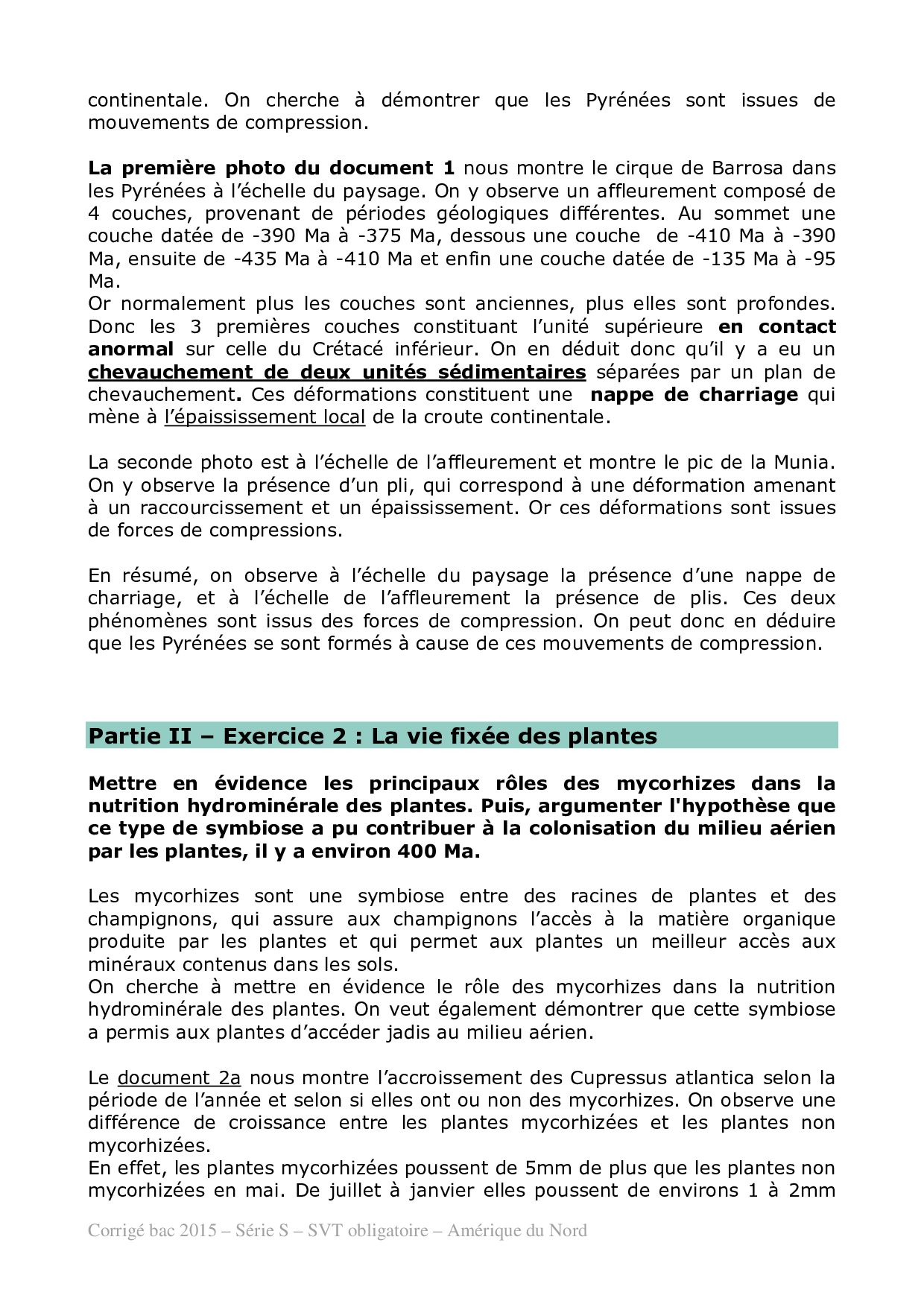 continentale. On cherche à démontrer que les Pyrénées sont issues de mouvements de compression.

La première photo du document 1 nous montre le cirque de Barrosa dans les Pyrénées à l'échelle du paysage. On y observe un affleurement composé de 4 couches, provenant de périodes géologiques différentes. Au sommet une couche datée de -390 Ma à -375 Ma, dessous une couche de -410 Ma à -390 Ma, ensuite de -435 Ma à -410 Ma et enfin une couche datée de -135 Ma à -95 Ma.
Or normalement plus les couches sont anciennes, plus elles sont profondes. Donc les 3 premières couches constituant l'unité supérieure en contact anormal sur celle du Crétacé inférieur. On en déduit donc qu'il y a eu un chevauchement de deux unités sédimentaires séparées par un plan de chevauchement. Ces déformations constituent une nappe de charriage qui mène à l'épaississement local de la croute continentale.

La seconde photo est à l'échelle de l'affleurement et montre le pic de la Munia. On y observe la présence d'un pli, qui correspond à une déformation amenant à un raccourcissement et un épaississement. Or ces déformations sont issues de forces de compressions.

En résumé, on observe à l'échelle du paysage la présence d'une nappe de charriage, et à l'échelle de l'affleurement la présence de plis. Ces deux phénomènes sont issus des forces de compression. On peut donc en déduire que les Pyrénées se sont formés à cause de ces mouvements de compression.

Partie II – Exercice 2 : La vie fixée des plantes

Mettre en évidence les principaux rôles des mycorhizes dans la nutrition hydrominérale des plantes. Puis, argumenter l'hypothèse que ce type de symbiose a pu contribuer à la colonisation du milieu aérien par les plantes, il y a environ 400 Ma.

Les mycorhizes sont une symbiose entre des racines de plantes et des champignons, qui assure aux champignons l'accès à la matière organique produite par les plantes et qui permet aux plantes un meilleur accès aux minéraux contenus dans les sols.
On cherche à mettre en évidence le rôle des mycorhizes dans la nutrition hydrominérale des plantes. On veut également démontrer que cette symbiose a permis aux plantes d'accéder jadis au milieu aérien.

Le document 2a nous montre l'accroissement des Cupressus atlantica selon la période de l'année et selon si elles ont ou non des mycorhizes. On observe une différence de croissance entre les plantes mycorhizées et les plantes non mycorhizées.
En effet, les plantes mycorhizées poussent de 5mm de plus que les plantes non mycorhizées en mai. De juillet à janvier elles poussent de environs 1 à 2mm

Corrigé bac 2015 – Série S – SVT obligatoire – Amérique du Nord